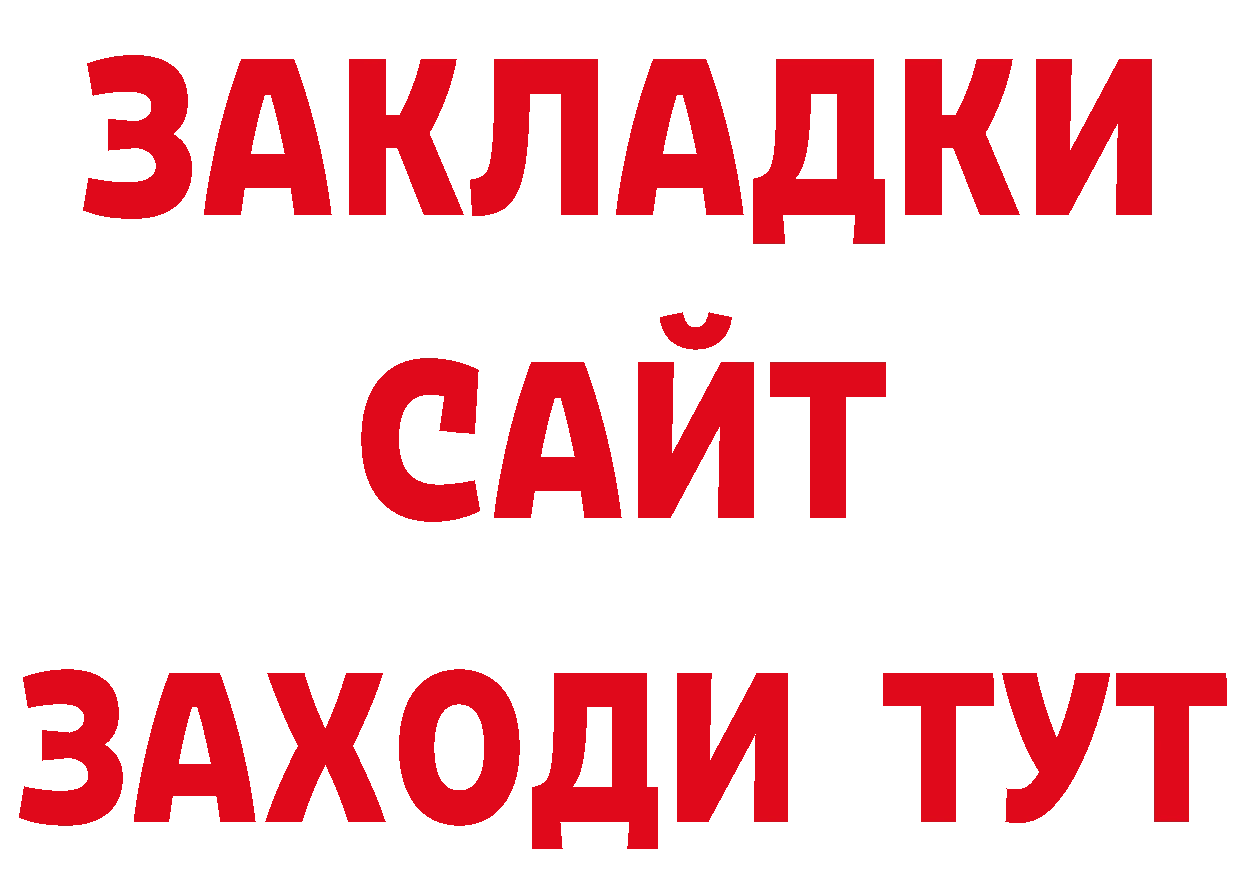 ЗАКЛАДКИ
САЙТ
ЗАХОДИ ТУТ